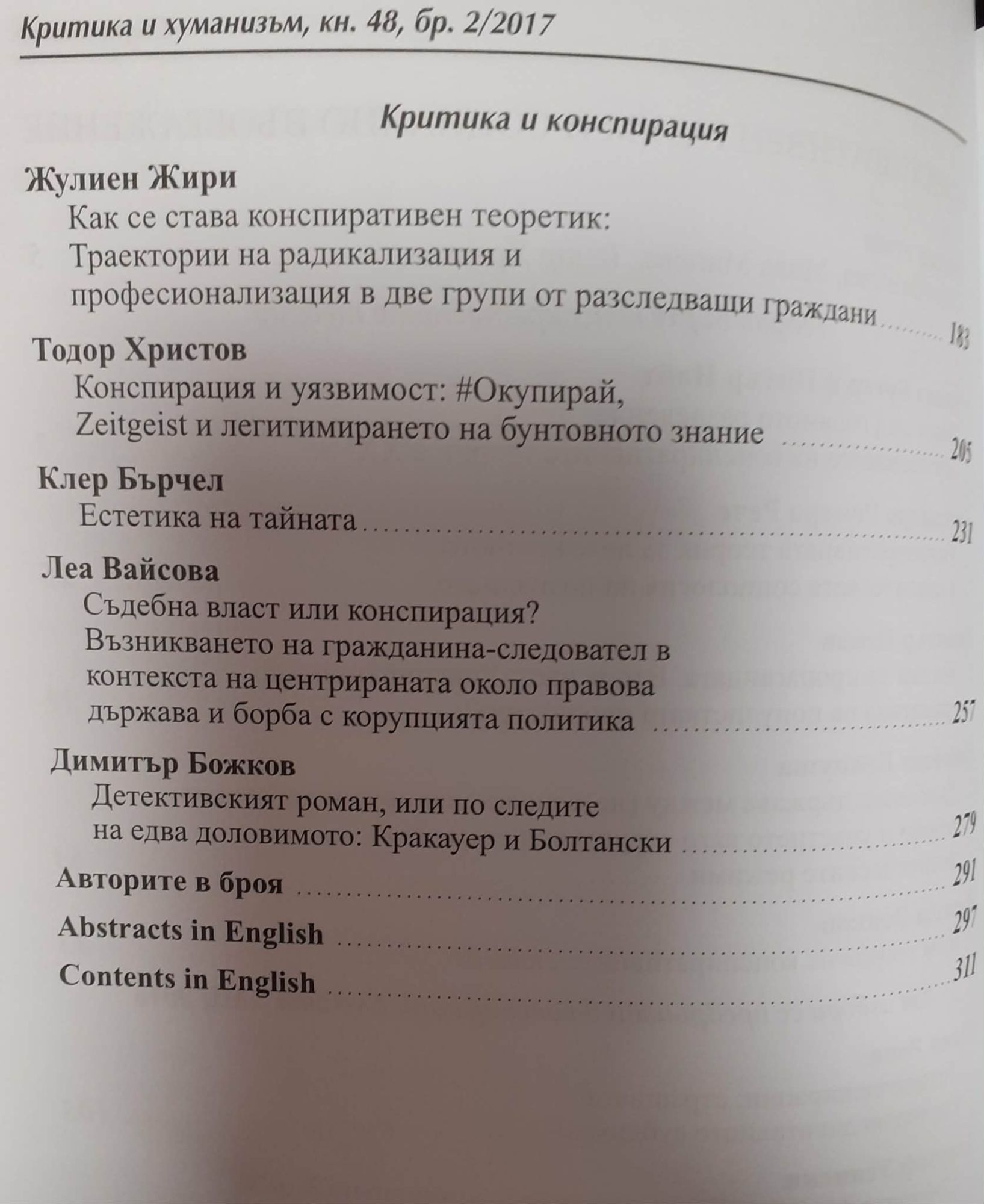 Критика и хуманизъм, кн. 48, бр. 2/2017

Критика и конспирация

Жулиен Жири
Как се става конспиративен теоретик:
Траектории на радикализация и
професионализация в две групи от разследващи граждани 183

Тодор Христов
Конспирация и уязвимост: #Окупирай,
Zeitgeist и легитимирането на бунтовното знание 205

Клер Бърчел
Естетика на тайната 231

Леа Вайсова
Съдебна власт или конспирация?
Възникването на гражданина-следовател в
контекста на центрираната около правова
държава и борба с корупцията политика 257

Димитър Божков
Детективският роман, или по следите
на едва доловимото: Кракауер и Болтански 279

Авторите в броя 291

Abstracts in English 297

Contents in English 311